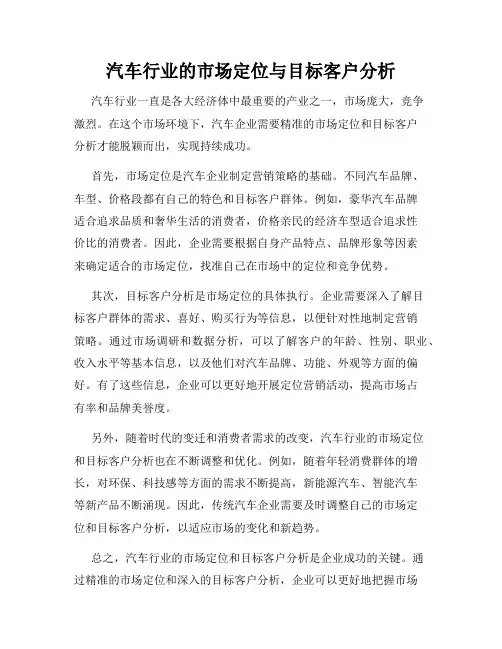 汽车行业的市场定位与目标客户分析

汽车行业一直是各大经济体中最重要的产业之一，市场庞大，竞争激烈。在这个市场环境下，汽车企业需要精准的市场定位和目标客户分析才能脱颖而出，实现持续成功。

首先，市场定位是汽车企业制定营销策略的基础。不同汽车品牌、车型、价格段都有自己的特色和目标客户群体。例如，豪华汽车品牌适合追求品质和奢华生活的消费者，价格亲民的经济车型适合追求性价比的消费者。因此，企业需要根据自身产品特点、品牌形象等因素来确定适合的市场定位，找准自己在市场中的定位和竞争优势。

其次，目标客户分析是市场定位的具体执行。企业需要深入了解目标客户群体的需求、喜好、购买行为等信息，以便针对性地制定营销策略。通过市场调研和数据分析，可以了解客户的年龄、性别、职业、收入水平等基本信息，以及他们对汽车品牌、功能、外观等方面的偏好。有了这些信息，企业可以更好地开展定位营销活动，提高市场占有率和品牌美誉度。

另外，随着时代的变迁和消费者需求的改变，汽车行业的市场定位和目标客户分析也在不断调整和优化。例如，随着年轻消费群体的增长，对环保、科技感等方面的需求不断提高，新能源汽车、智能汽车等新产品不断涌现。因此，传统汽车企业需要及时调整自己的市场定位和目标客户分析，以适应市场的变化和新趋势。

总之，汽车行业的市场定位和目标客户分析是企业成功的关键。通过精准的市场定位和深入的目标客户分析，企业可以更好地把握市场